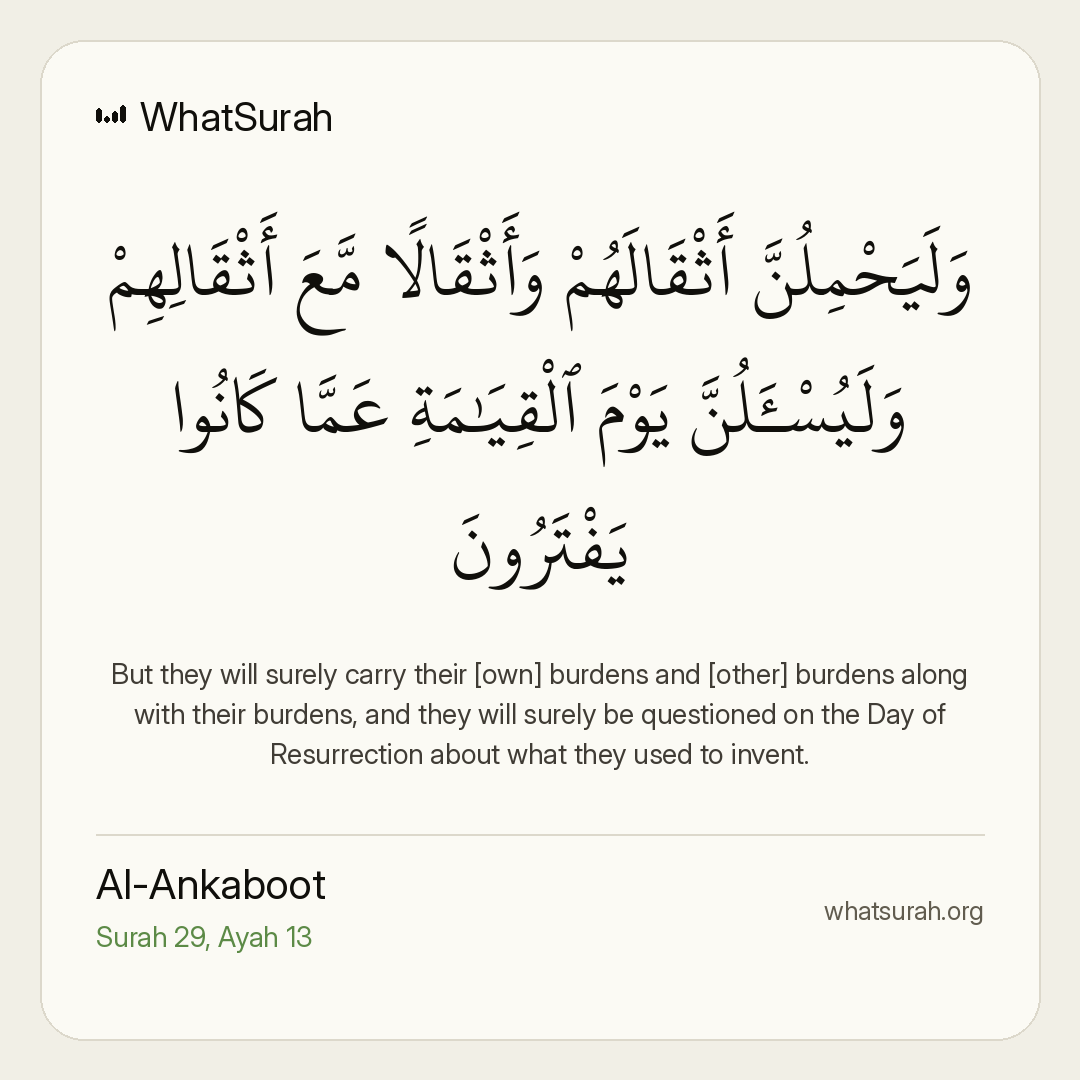 WhatSurah

وَلَيَحْمِلُنَّ أَثْقَالَهُمْ وَأَثْقَالًا مَّعَ أَثْقَالِهِمْ وَلَيُسْـَٔلُنَّ يَوْمَ ٱلْقِيَـٰمَةِ عَمَّا كَانُوا يَفْتَرُونَ

But they will surely carry their [own] burdens and [other] burdens along with their burdens, and they will surely be questioned on the Day of Resurrection about what they used to invent.

Al-Ankaboot
Surah 29, Ayah 13

whatsurah.org